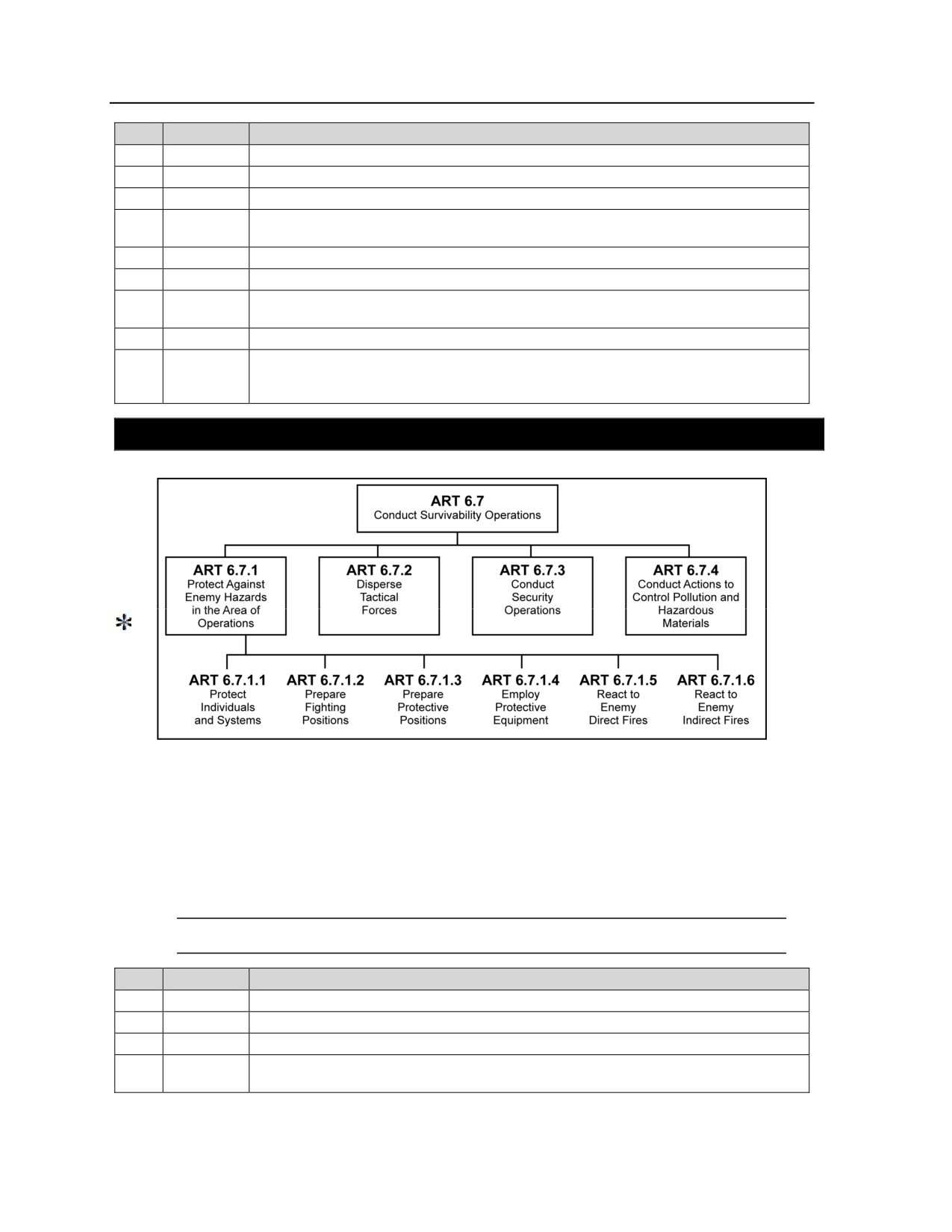 ART 6.7
Conduct Survivability Operations

ART 6.7.1
Protect Against Enemy Hazards in the Area of Operations

ART 6.7.2
Disperse Tactical Forces

ART 6.7.3
Conduct Security Operations

ART 6.7.4
Conduct Actions to Control Pollution and Hazardous Materials

ART 6.7.1.1
Protect Individuals and Systems

ART 6.7.1.2
Prepare Fighting Positions

ART 6.7.1.3
Prepare Protective Positions

ART 6.7.1.4
Employ Protective Equipment

ART 6.7.1.5
React to Enemy Direct Fires

ART 6.7.1.6
React to Enemy Indirect Fires